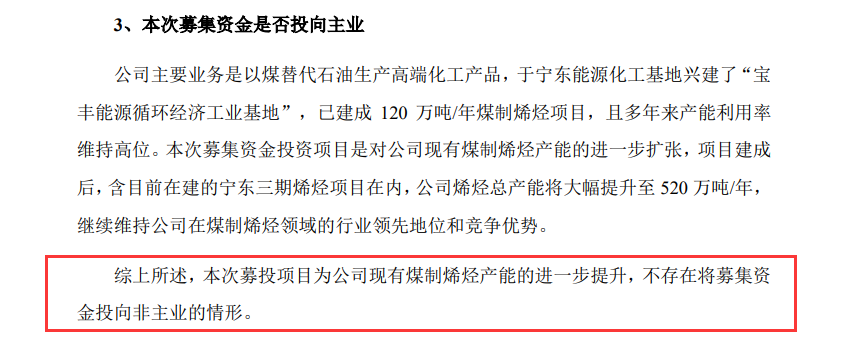 3、本次募集资金是否投向主业

公司主要业务是以煤替代石油生产高端化工产品，于宁东能源化工基地兴建了“宝丰能源循环经济工业基地”，已建成 120 万吨/年煤制烯烃项目，且多年来产能利用率维持高位。本次募集资金投资项目是对公司现有煤制烯烃产能的进一步扩张，项目建成后，含目前在建的宁东三期烯烃项目在内，公司烯烃总产能将大幅提升至 520 万吨/年，继续维持公司在煤制烯烃领域的行业领先地位和竞争优势。

综上所述，本次募投项目为公司现有煤制烯烃产能的进一步提升，不存在将募集资金投向非主业的情形。